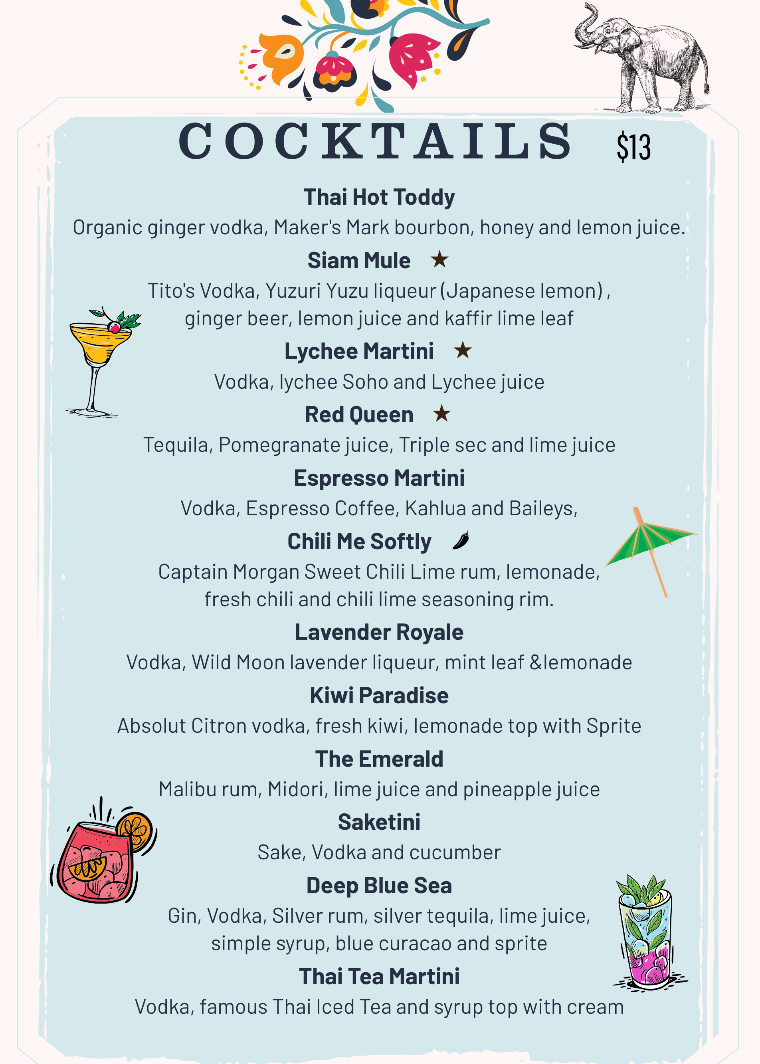 COCKTAILS $13

Thai Hot Toddy
Organic ginger vodka, Maker's Mark bourbon, honey and lemon juice.

Siam Mule ★
Tito's Vodka, Yuzuri Yuzu liqueur (Japanese lemon) , ginger beer, lemon juice and kaffir lime leaf

Lychee Martini ★
Vodka, lychee Soho and Lychee juice

Red Queen ★
Tequila, Pomegranate juice, Triple sec and lime juice

Espresso Martini
Vodka, Espresso Coffee, Kahlua and Baileys,

Chili Me Softly
Captain Morgan Sweet Chili Lime rum, lemonade, fresh chili and chili lime seasoning rim.

Lavender Royale
Vodka, Wild Moon lavender liqueur, mint leaf &lemonade

Kiwi Paradise
Absolut Citron vodka, fresh kiwi, lemonade top with Sprite

The Emerald
Malibu rum, Midori, lime juice and pineapple juice

Saketini
Sake, Vodka and cucumber

Deep Blue Sea
Gin, Vodka, Silver rum, silver tequila, lime juice, simple syrup, blue curacao and sprite

Thai Tea Martini
Vodka, famous Thai Iced Tea and syrup top with cream